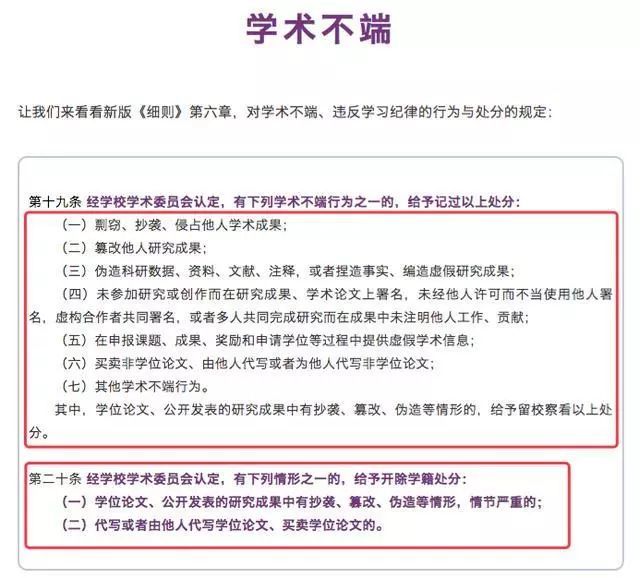 学术不端

让我们来看看新版《细则》第六章，对学术不端、违反学习纪律的行为与处分的规定：

第十九条 经学校学术委员会认定，有下列学术不端行为之一的，给予记过以上处分：

（一）剽窃、抄袭、侵占他人学术成果；

（二）篡改他人研究成果；

（三）伪造科研数据、资料、文献、注释，或者捏造事实、编造虚假研究成果；

（四）未参加研究或创作而在研究成果、学术论文上署名，未经他人许可而不当使用他人署名，虚构合作者共同署名，或者多人共同完成研究而在成果中未注明他人工作、贡献；

（五）在申报课题、成果、奖励和申请学位等过程中提供虚假学术信息；

（六）买卖非学位论文、由他人代写或者为他人代写非学位论文；

（七）其他学术不端行为。

其中，学位论文、公开发表的研究成果中有抄袭、篡改、伪造等情形的，给予留校察看以上处分。

第二十条 经学校学术委员会认定，有下列情形之一的，给予开除学籍处分：

（一）学位论文、公开发表的研究成果中有抄袭、篡改、伪造等情形，情节严重的；

（二）代写或者由他人代写学位论文、买卖学位论文的。